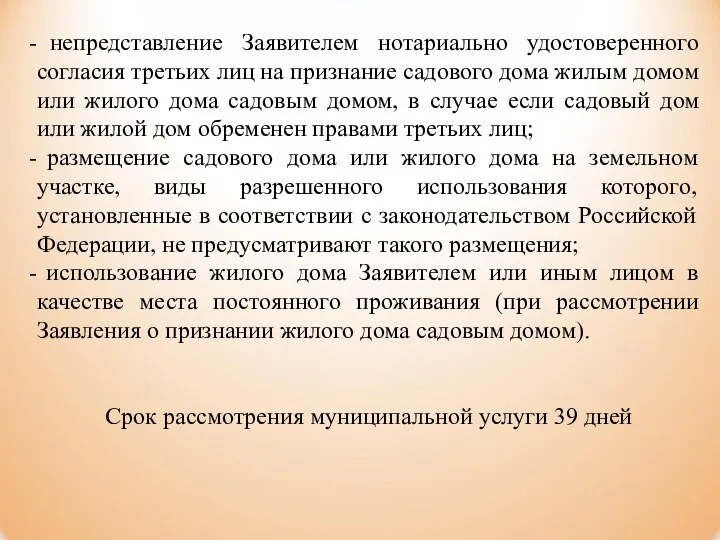 - непредставление Заявителем нотариально удостоверенного согласия третьих лиц на признание садового дома жилым домом или жилого дома садовым домом, в случае если садовый дом или жилой дом обременен правами третьих лиц;
- размещение садового дома или жилого дома на земельном участке, виды разрешенного использования которого, установленные в соответствии с законодательством Российской Федерации, не предусматривают такого размещения;
- использование жилого дома Заявителем или иным лицом в качестве места постоянного проживания (при рассмотрении Заявления о признании жилого дома садовым домом).

Срок рассмотрения муниципальной услуги 39 дней